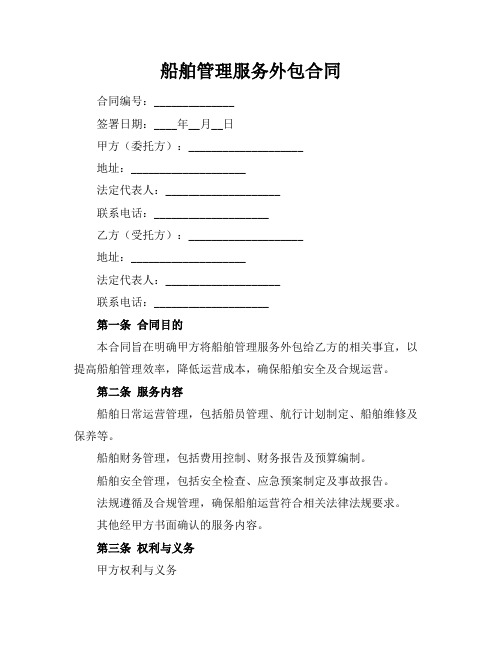 船舶管理服务外包合同

合同编号：______________

签署日期：____年__月__日

甲方（委托方）：____________________

地址：____________________

法定代表人：____________________

联系电话：____________________

乙方（受托方）：____________________

地址：____________________

法定代表人：____________________

联系电话：____________________

第一条 合同目的

本合同旨在明确甲方将船舶管理服务外包给乙方的相关事宜，以提高船舶管理效率，降低运营成本，确保船舶安全及合规运营。

第二条 服务内容

船舶日常运营管理，包括船员管理、航行计划制定、船舶维修及保养等。

船舶财务管理，包括费用控制、财务报告及预算编制。

船舶安全管理，包括安全检查、应急预案制定及事故报告。

法规遵循及合规管理，确保船舶运营符合相关法律法规要求。

其他经甲方书面确认的服务内容。

第三条 权利与义务

甲方权利与义务